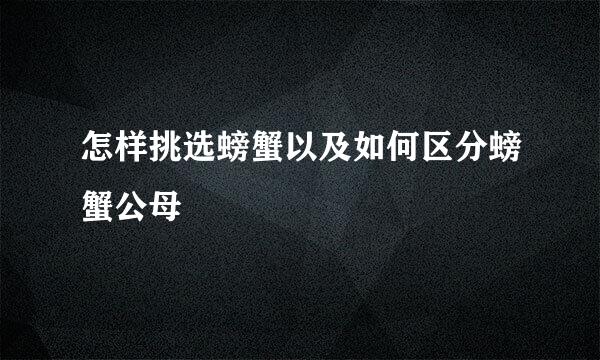 怎样挑选螃蟹以及如何区分螃蟹公母